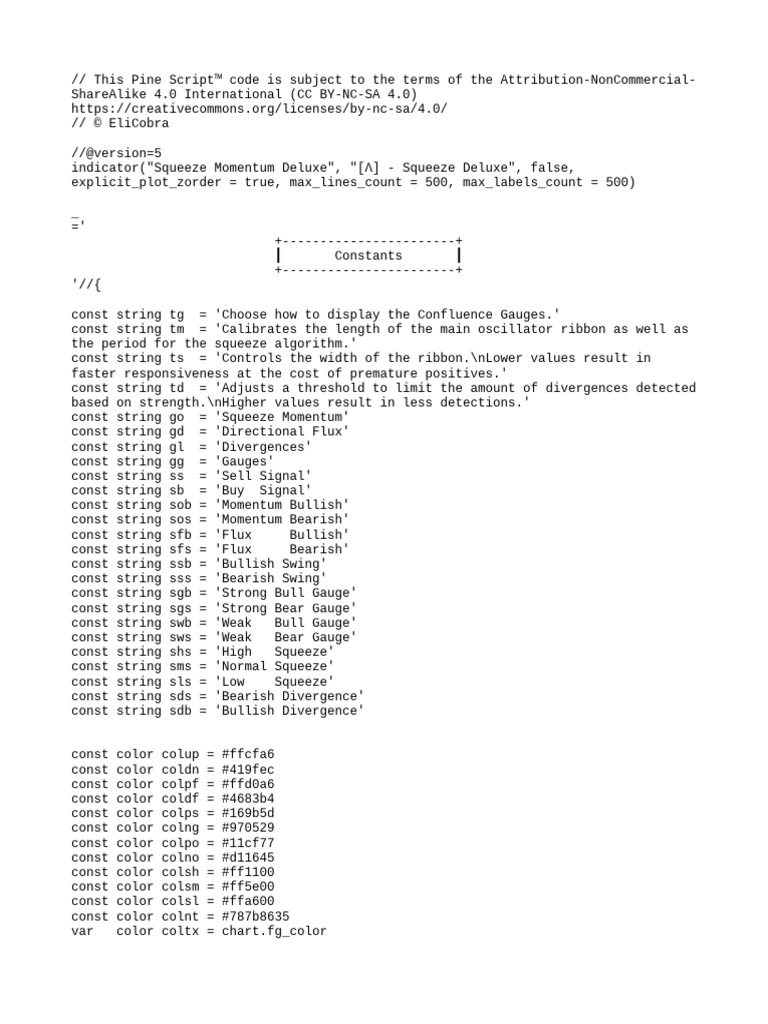 // This Pine Script™ code is subject to the terms of the Attribution-NonCommercial-ShareAlike 4.0 International (CC BY-NC-SA 4.0) https://creativecommons.org/licenses/by-nc-sa/4.0/
// © EliCobra

//@version=5
indicator("Squeeze Momentum Deluxe", "[Λ] - Squeeze Deluxe", false, explicit_plot_zorder = true, max_lines_count = 500, max_labels_count = 500)

_
='
+-----------------------+
┃ Constants ┃
+-----------------------+
'//{

const string tg  = 'Choose how to display the Confluence Gauges.'
const string tm  = 'Calibrates the length of the main oscillator ribbon as well as the period for the squeeze algorithm.'
const string ts  = 'Controls the width of the ribbon.\nLower values result in faster responsiveness at the cost of premature positives.'
const string td  = 'Adjusts a threshold to limit the amount of divergences detected based on strength.\nHigher values result in less detections.'
const string go  = 'Squeeze Momentum'
const string gd  = 'Directional Flux'
const string gl  = 'Divergences'
const string gg  = 'Gauges'
const string ss  = 'Sell Signal'
const string sb  = 'Buy  Signal'
const string sob = 'Momentum Bullish'
const string sos = 'Momentum Bearish'
const string sfb = 'Flux     Bullish'
const string sfs = 'Flux     Bearish'
const string ssb = 'Bullish Swing'
const string sss = 'Bearish Swing'
const string sgb = 'Strong Bull Gauge'
const string sgs = 'Strong Bear Gauge'
const string swb = 'Weak   Bull Gauge'
const string sws = 'Weak   Bear Gauge'
const string shs = 'High   Squeeze'
const string sms = 'Normal Squeeze'
const string sls = 'Low    Squeeze'
const string sds = 'Bearish Divergence'
const string sdb = 'Bullish Divergence'

const color colup = #ffcfa6
const color coldn = #419fec
const color colpf = #ffd0a6
const color coldf = #4683b4
const color colps = #169b5d
const color colng = #970529
const color colpo = #11cf77
const color colno = #d11645
const color colsh = #ff1100
const color colsm = #ff5e00
const color colsl = #ffa600
const color colnt = #787b8635
var   color coltx = chart.fg_color